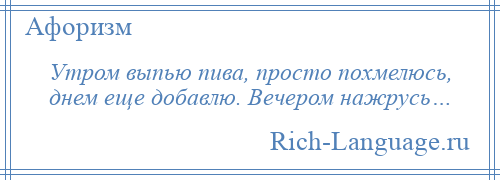 Афоризм

Утром выпью пива, просто похмелюсь, днем еще добавлю. Вечером нажрусь…

Rich-Language.ru